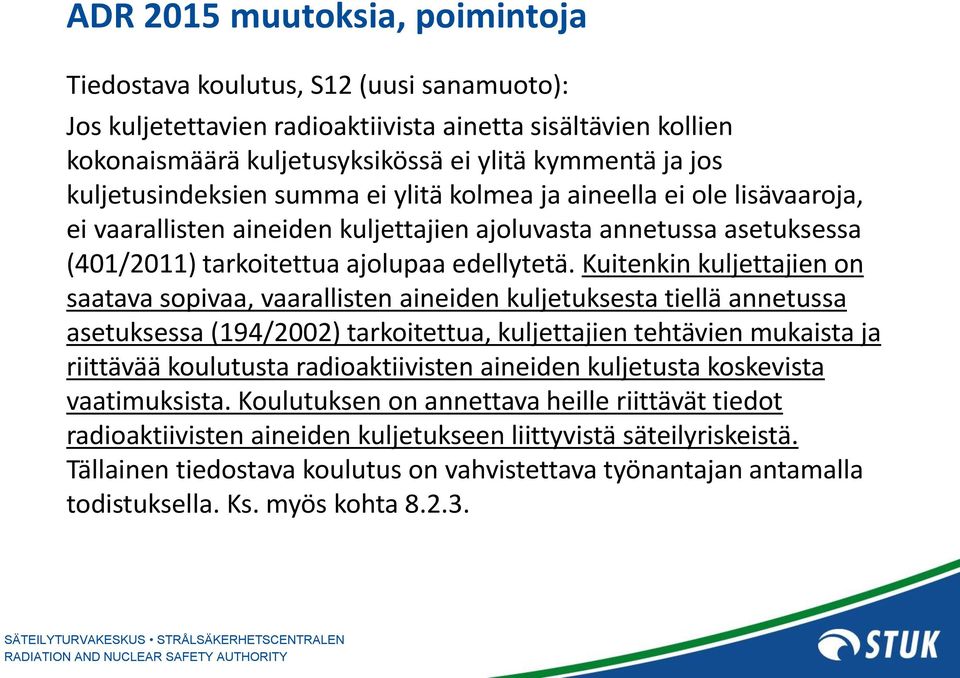 ADR 2015 muutoksia, poimintoja

Tiedostava koulutus, S12 (uusi sanamuoto):

Jos kuljetettavien radioaktiivista ainetta sisältävien kollien kokonaismäärä kuljetusyksikössä ei ylitä kymmentä ja jos kuljetusindeksien summa ei ylitä kolmea ja aineella ei ole lisävaaroja, ei vaarallisten aineiden kuljettajien ajoluvasta annetussa asetuksessa (401/2011) tarkoitettua ajolupaa edellytetä. Kuitenkin kuljettajien on saatava sopivaa, vaarallisten aineiden kuljetuksesta tiellä annetussa asetuksessa (194/2002) tarkoitettua, kuljettajien tehtävien mukaista ja riittävää koulutusta radioaktiivisten aineiden kuljetusta koskevista vaatimuksista. Koulutuksen on annettava heille riittävät tiedot radioaktiivisten aineiden kuljetukseen liittyvistä säteilyriskeistä. Tällainen tiedostava koulutus on vahvistettava työnantajan antamalla todistuksella. Ks. myös kohta 8.2.3.

SÄTEILYTURVAKESKUS • STRÅLSÄKERHETSCENTRALEN
RADIATION AND NUCLEAR SAFETY AUTHORITY

STUK